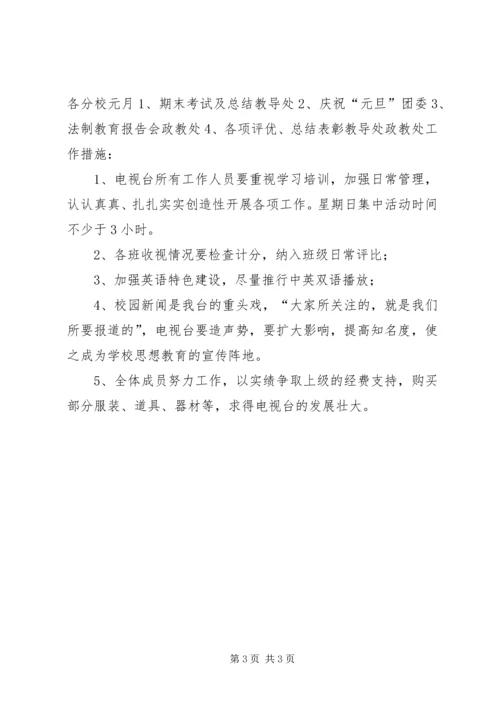 各分校元月 1、期末考试及总结教导处 2、庆祝“元旦”团委 3、法制教育报告会政教处 4、各项评优、总结表彰教导处政教处工作措施：

1、电视台所有工作人员要重视学习培训，加强日常管理，认认真真、扎扎实实创造性开展各项工作。星期日集中活动时间不少于 3 小时。

2、各班收视情况要检查计分，纳入班级日常评比；

3、加强英语特色建设，尽量推行中英双语播放；

4、校园新闻是我台的重头戏，“大家所关注的，就是我们所要报道的”，电视台要造声势，要扩大影响，提高知名度，使之成为学校思想教育的宣传阵地。

5、全体成员努力工作，以实绩争取上级的经费支持，购买部分服装、道具、器材等，求得电视台的发展壮大。

第 3 页 共 3 页